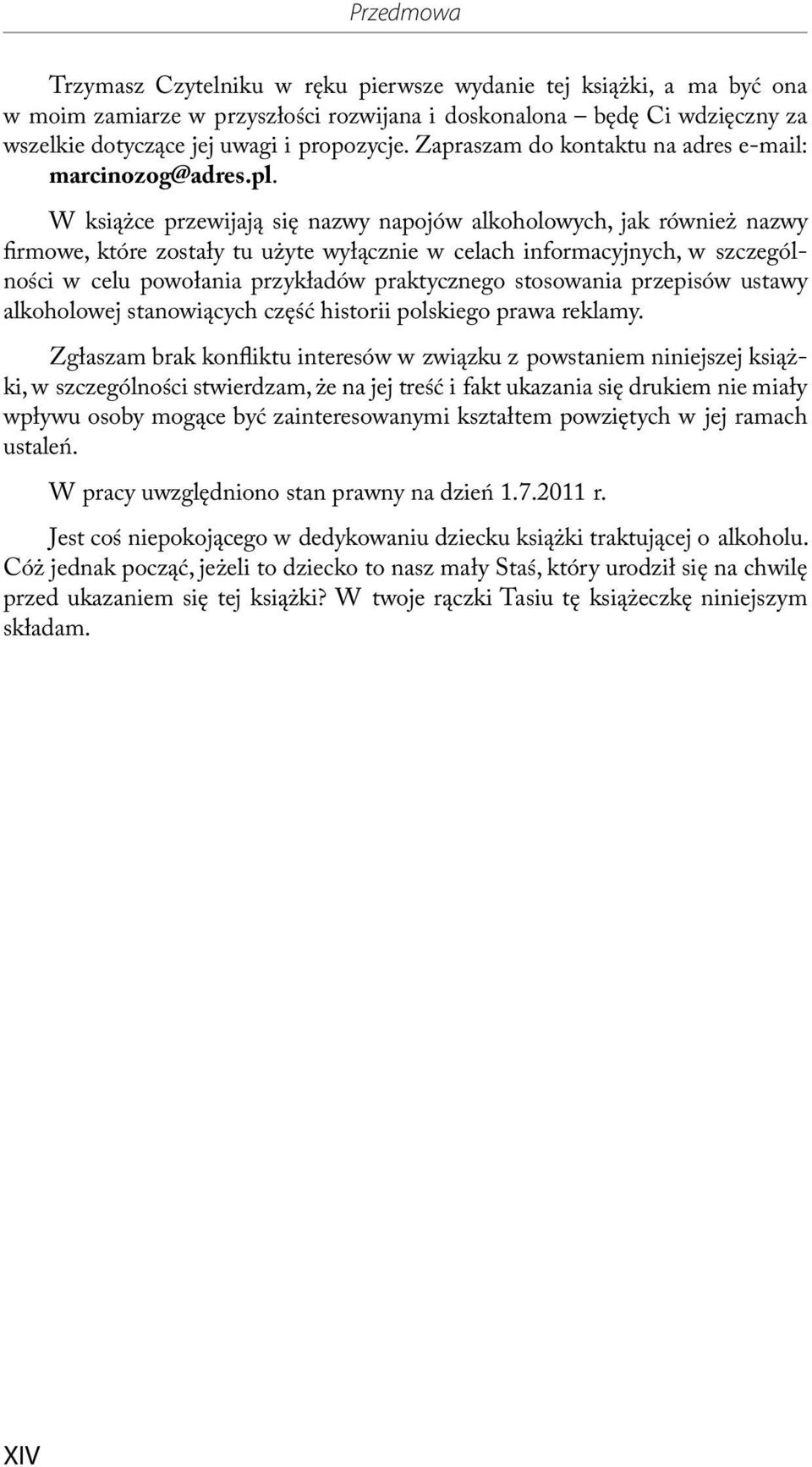 Przedmowa

Trzymasz Czytelniku w ręku pierwsze wydanie tej książki, a ma być ona w moim zamiarze w przyszłości rozwijana i doskonalona – będę Ci wdzięczny za wszelkie dotyczące jej uwagi i propozycje. Zapraszam do kontaktu na adres e-mail: marcinozog@adres.pl.

W książce przewijają się nazwy napojów alkoholowych, jak również nazwy firmowe, które zostały tu użyte wyłącznie w celach informacyjnych, w szczególności w celu powołania przykładów praktycznego stosowania przepisów ustawy alkoholowej stanowiących część historii polskiego prawa reklamy.

Zgłaszam brak konfliktu interesów w związku z powstaniem niniejszej książki, w szczególności stwierdzam, że na jej treść i fakt ukazania się drukiem nie miały wpływu osoby mogące być zainteresowanymi kształtem powziętych w jej ramach ustaleń.

W pracy uwzględniono stan prawny na dzień 1.7.2011 r.

Jest coś niepokojącego w dedykowaniu dziecku książki traktującej o alkoholu. Cóż jednak począć, jeżeli to dziecko to nasz mały Staś, który urodził się na chwilę przed ukazaniem się tej książki? W twoje rączki Tasiu tę książeczkę niniejszym składam.

XIV